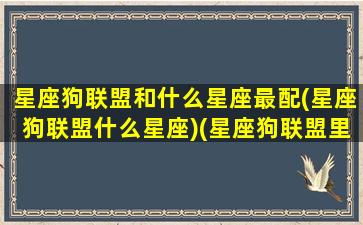 星座狗联盟和什么星座最配(星座狗联盟什么星座)(星座狗联盟里